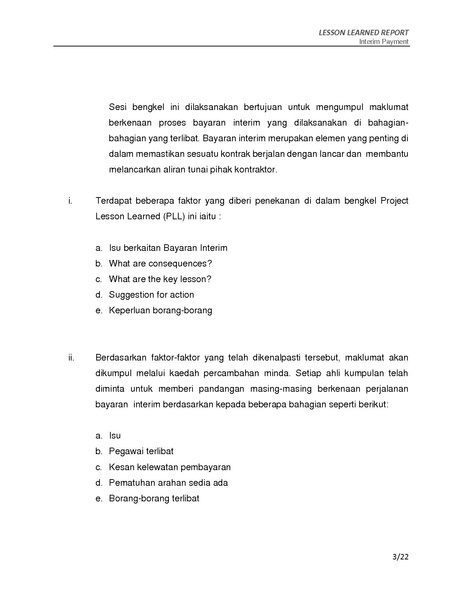 LESSON LEARNED REPORT
Interim Payment

Sesi bengkel ini dilaksanakan bertujuan untuk mengumpul maklumat berkenaan proses bayaran interim yang dilaksanakan di bahagian-bahagian yang terlibat. Bayaran interim merupakan elemen yang penting di dalam memastikan sesuatu kontrak berjalan dengan lancar dan membantu melancarkan aliran tunai pihak kontraktor.

i. Terdapat beberapa faktor yang diberi penekanan di dalam bengkel Project Lesson Learned (PLL) ini iaitu :

a. Isu berkaitan Bayaran Interim
b. What are consequences?
c. What are the key lesson?
d. Suggestion for action
e. Keperluan borang-borang

ii. Berdasarkan faktor-faktor yang telah dikenalpasti tersebut, maklumat akan dikumpul melalui kaedah percambahan minda. Setiap ahli kumpulan telah diminta untuk memberi pandangan masing-masing berkenaan perjalanan bayaran interim berdasarkan kepada beberapa bahagian seperti berikut:

a. Isu
b. Pegawai terlibat
c. Kesan kelewatan pembayaran
d. Pematuhan arahan sedia ada
e. Borang-borang terlibat

3/22